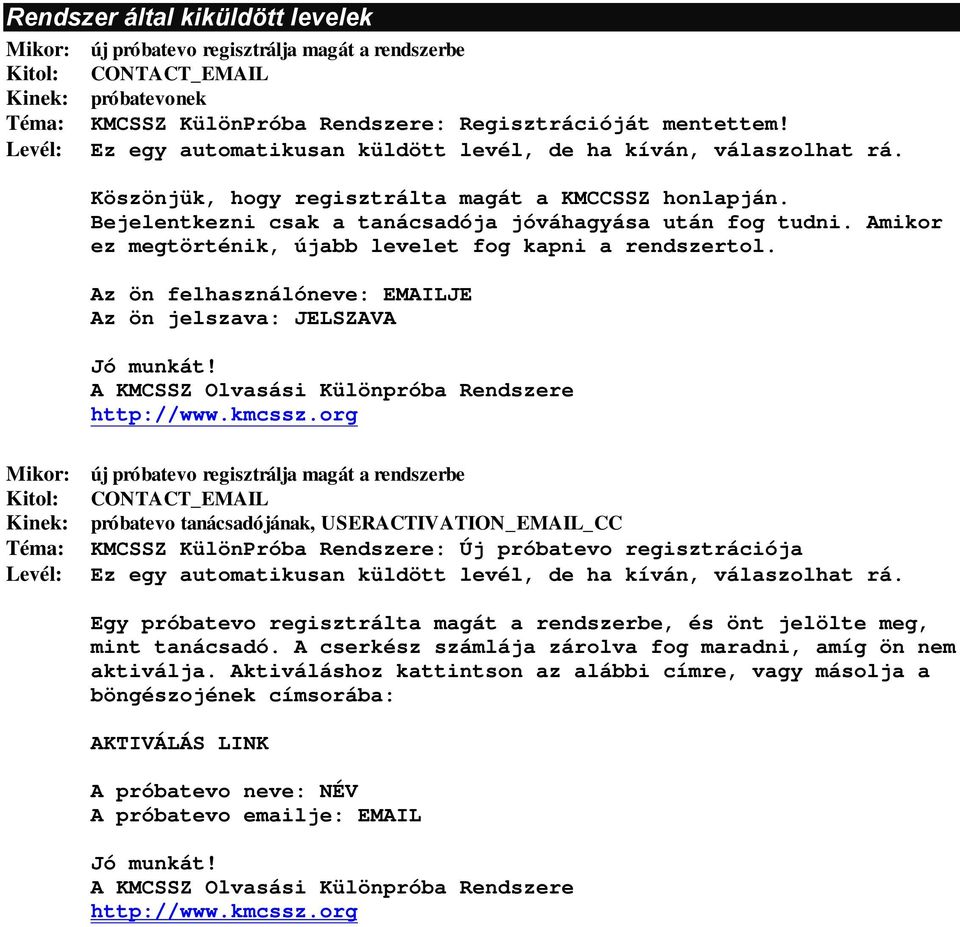 Rendszer által kiküldött levelek

Mikor: új próbatevo regisztrálja magát a rendszerbe
Kitol: CONTACT_EMAIL
Kinek: próbatevonek
Téma: KMCSSZ KülönPróba Rendszere: Regisztrációját mentettem!
Levél: Ez egy automatikusan küldött levél, de ha kíván, válaszolhat rá.

Köszönjük, hogy regisztrálta magát a KMCCSSZ honlapján. Bejelentkezni csak a tanácsadója jóváhagyása után fog tudni. Amikor ez megtörténik, újabb levelet fog kapni a rendszertol.

Az ön felhasználóneve: EMAILJE
Az ön jelszava: JELSZAVA

Jó munkát!
A KMCSSZ Olvasási Különpróba Rendszere
http://www.kmcssz.org

Mikor: új próbatevo regisztrálja magát a rendszerbe
Kitol: CONTACT_EMAIL
Kinek: próbatevo tanácsadójának, USERACTIVATION_EMAIL_CC
Téma: KMCSSZ KülönPróba Rendszere: Új próbatevo regisztrációja
Levél: Ez egy automatikusan küldött levél, de ha kíván, válaszolhat rá.

Egy próbatevo regisztrálta magát a rendszerbe, és önt jelölte meg, mint tanácsadó. A cserkész számlája zárolva fog maradni, amíg ön nem aktiválja. Aktiváláshoz kattintson az alábbi címre, vagy másolja a böngészojének címsorába:

AKTIVÁLÁS LINK

A próbatevo neve: NÉV
A próbatevo emailje: EMAIL

Jó munkát!
A KMCSSZ Olvasási Különpróba Rendszere
http://www.kmcssz.org